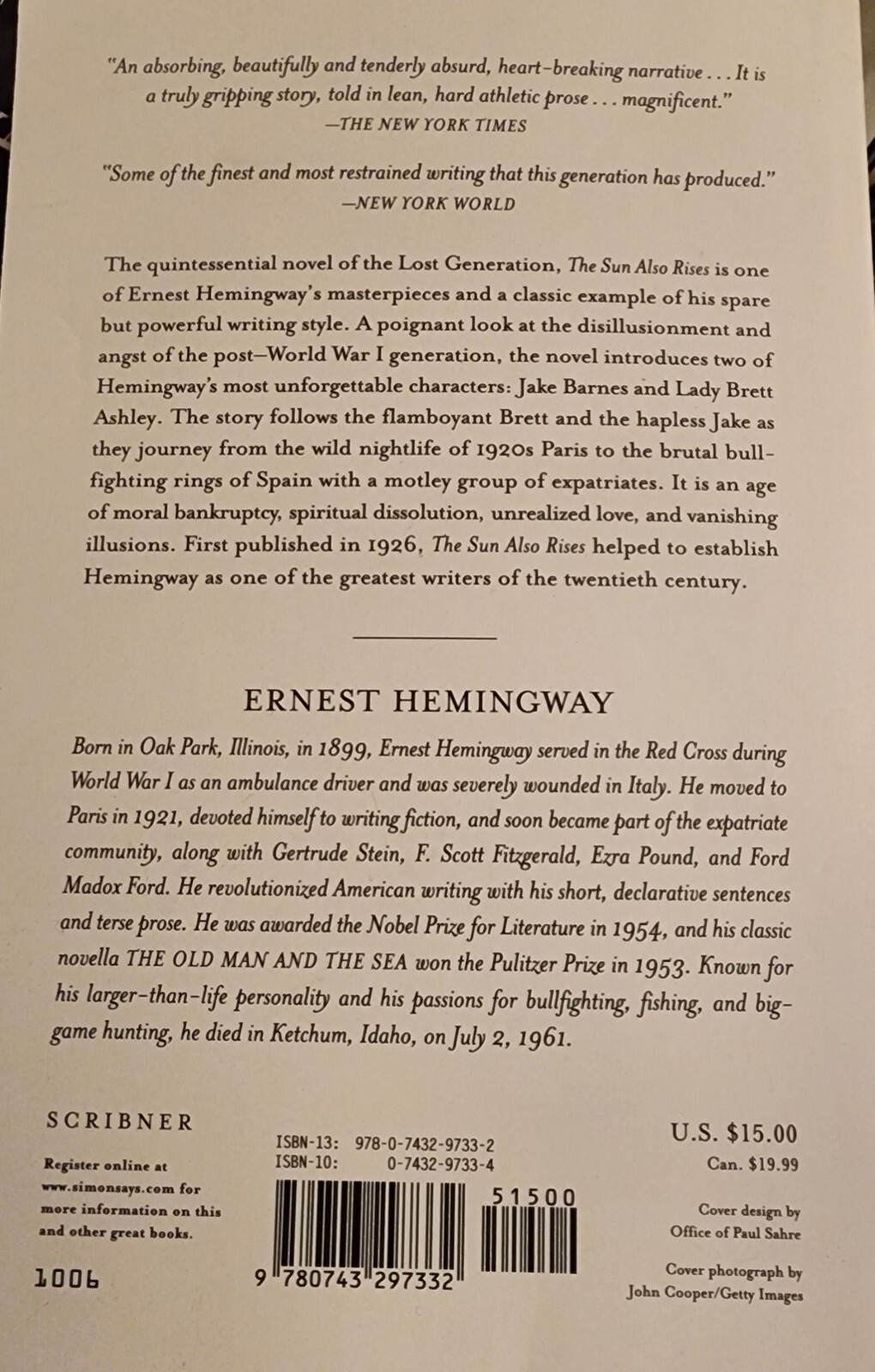 "An absorbing, beautifully and tenderly absurd, heart-breaking narrative . . . It is a truly gripping story, told in lean, hard athletic prose . . . magnificent."
—THE NEW YORK TIMES

"Some of the finest and most restrained writing that this generation has produced."
—NEW YORK WORLD

The quintessential novel of the Lost Generation, The Sun Also Rises is one of Ernest Hemingway's masterpieces and a classic example of his spare but powerful writing style. A poignant look at the disillusionment and angst of the post—World War I generation, the novel introduces two of Hemingway's most unforgettable characters: Jake Barnes and Lady Brett Ashley. The story follows the flamboyant Brett and the hapless Jake as they journey from the wild nightlife of 1920s Paris to the brutal bullfighting rings of Spain with a motley group of expatriates. It is an age of moral bankruptcy, spiritual dissolution, unrealized love, and vanishing illusions. First published in 1926, The Sun Also Rises helped to establish Hemingway as one of the greatest writers of the twentieth century.

ERNEST HEMINGWAY

Born in Oak Park, Illinois, in 1899, Ernest Hemingway served in the Red Cross during World War I as an ambulance driver and was severely wounded in Italy. He moved to Paris in 1921, devoted himself to writing fiction, and soon became part of the expatriate community, along with Gertrude Stein, F. Scott Fitzgerald, Ezra Pound, and Ford Madox Ford. He revolutionized American writing with his short, declarative sentences and terse prose. He was awarded the Nobel Prize for Literature in 1954, and his classic novella THE OLD MAN AND THE SEA won the Pulitzer Prize in 1953. Known for his larger-than-life personality and his passions for bullfighting, fishing, and big-game hunting, he died in Ketchum, Idaho, on July 2, 1961.

SCRIBNER

Register online at www.simonsays.com for more information on this and other great books.

1006

ISBN-13: 978-0-7432-9733-2
ISBN-10: 0-7432-9733-4

51500

9 780743 297332

U.S. $15.00
Can. $19.99

Cover design by Office of Paul Sahre

Cover photograph by John Cooper/Getty Images